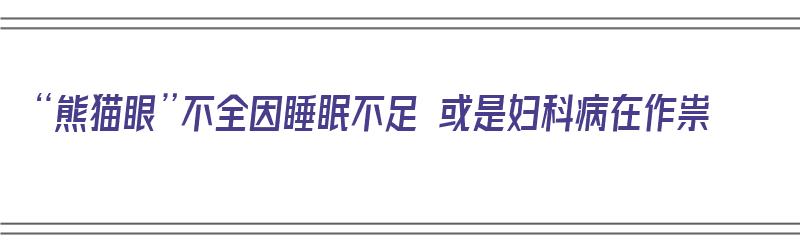 “熊猫眼”不全因睡眠不足 或是妇科病在作祟